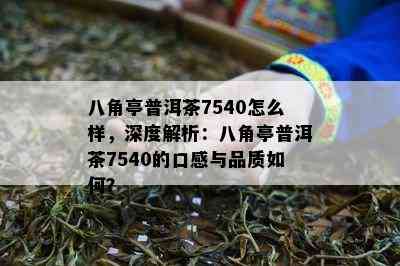 八角亭普洱茶7540怎么样，深度解析：八角亭普洱茶7540的口感与品质如何?